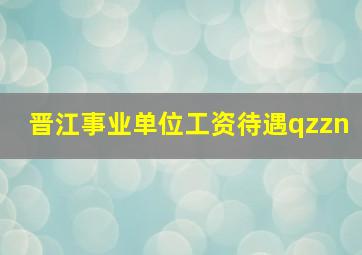 晋江事业单位工资待遇qzzn